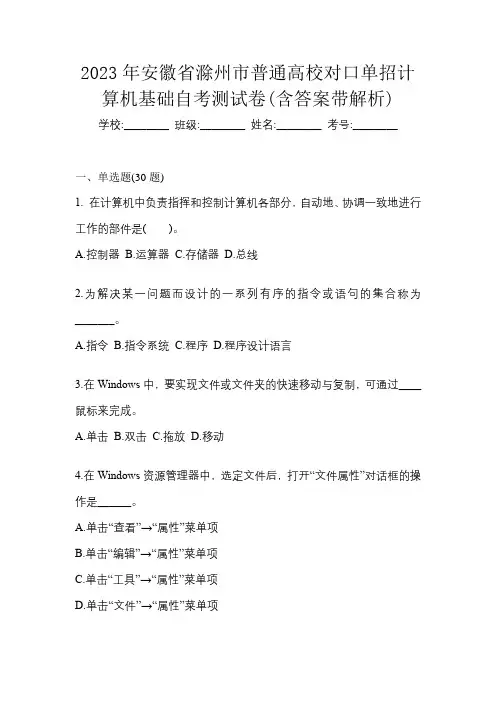 2023 年安徽省滁州市普通高校对口单招计算机基础自考测试卷(含答案带解析)

学校:________ 班级:________ 姓名:________ 考号:________

一、单选题(30 题)

1. 在计算机中负责指挥和控制计算机各部分，自动地、协调一致地进行工作的部件是(　　)。

A.控制器 B.运算器 C.存储器 D.总线

2.为解决某一问题而设计的一系列有序的指令或语句的集合称为________。

A.指令 B.指令系统 C.程序 D.程序设计语言

3.在 Windows 中，要实现文件或文件夹的快速移动与复制，可通过____鼠标来完成。

A.单击 B.双击 C.拖放 D.移动

4.在 Windows 资源管理器中，选定文件后，打开“文件属性”对话框的操作是______。

A.单击“查看”→“属性”菜单项

B.单击“编辑”→“属性”菜单项

C.单击“工具”→“属性”菜单项

D.单击“文件”→“属性”菜单项